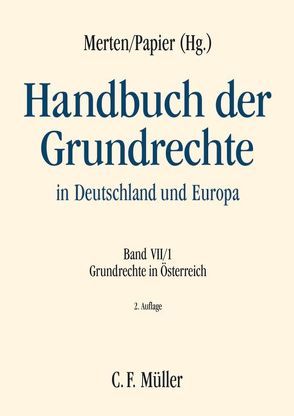 Merten/Papier (Hg.)

Handbuch der Grundrechte

in Deutschland und Europa

Band VII/1
Grundrechte in Österreich

2. Auflage

C. F. Müller